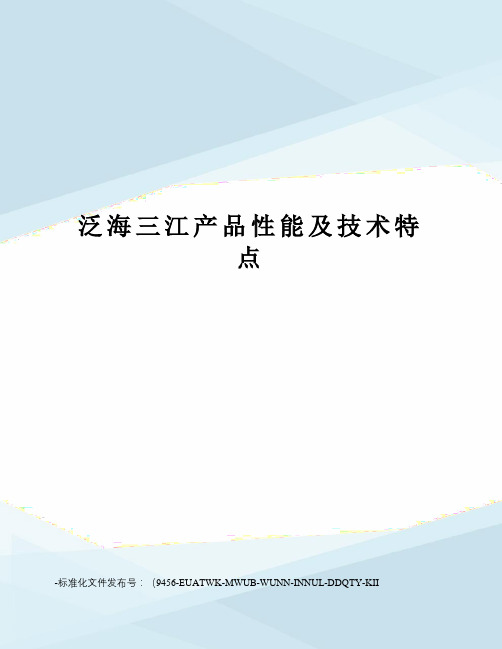 泛海三江产品性能及技术特点

-标准化文件发布号：（9456-EUATWK-MWUB-WUNN-INNUL-DDQTY-KII